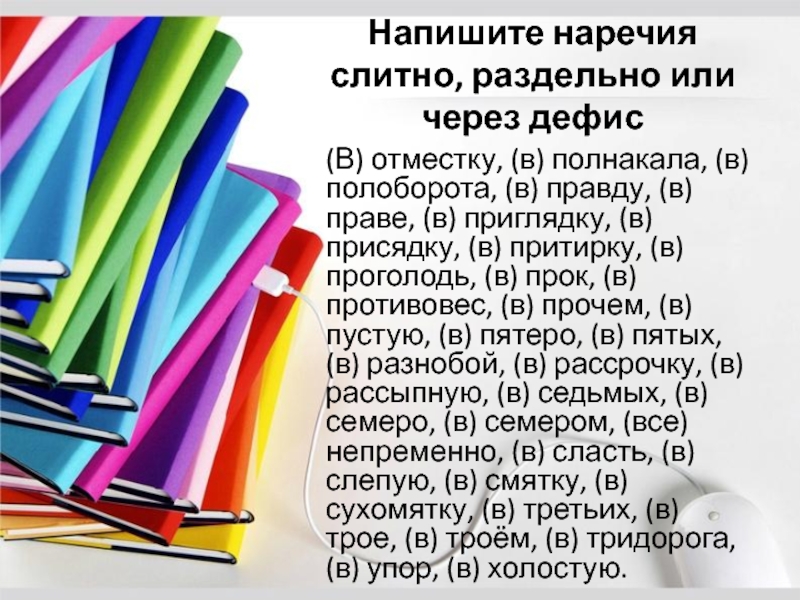 Напишите наречия слитно, раздельно или через дефис

(В) отместку, (в) полнакала, (в) полоборота, (в) правду, (в) праве, (в) приглядку, (в) присядку, (в) притирку, (в) проголодь, (в) прок, (в) противовес, (в) прочем, (в) пустую, (в) пятеро, (в) пятых, (в) разнобой, (в) рассрочку, (в) рассыпную, (в) седьмых, (в) семеро, (в) семером, (все) непременно, (в) сласть, (в) слепую, (в) смятку, (в) сухомятку, (в) третьих, (в) трое, (в) троём, (в) тридорога, (в) упор, (в) холостую.